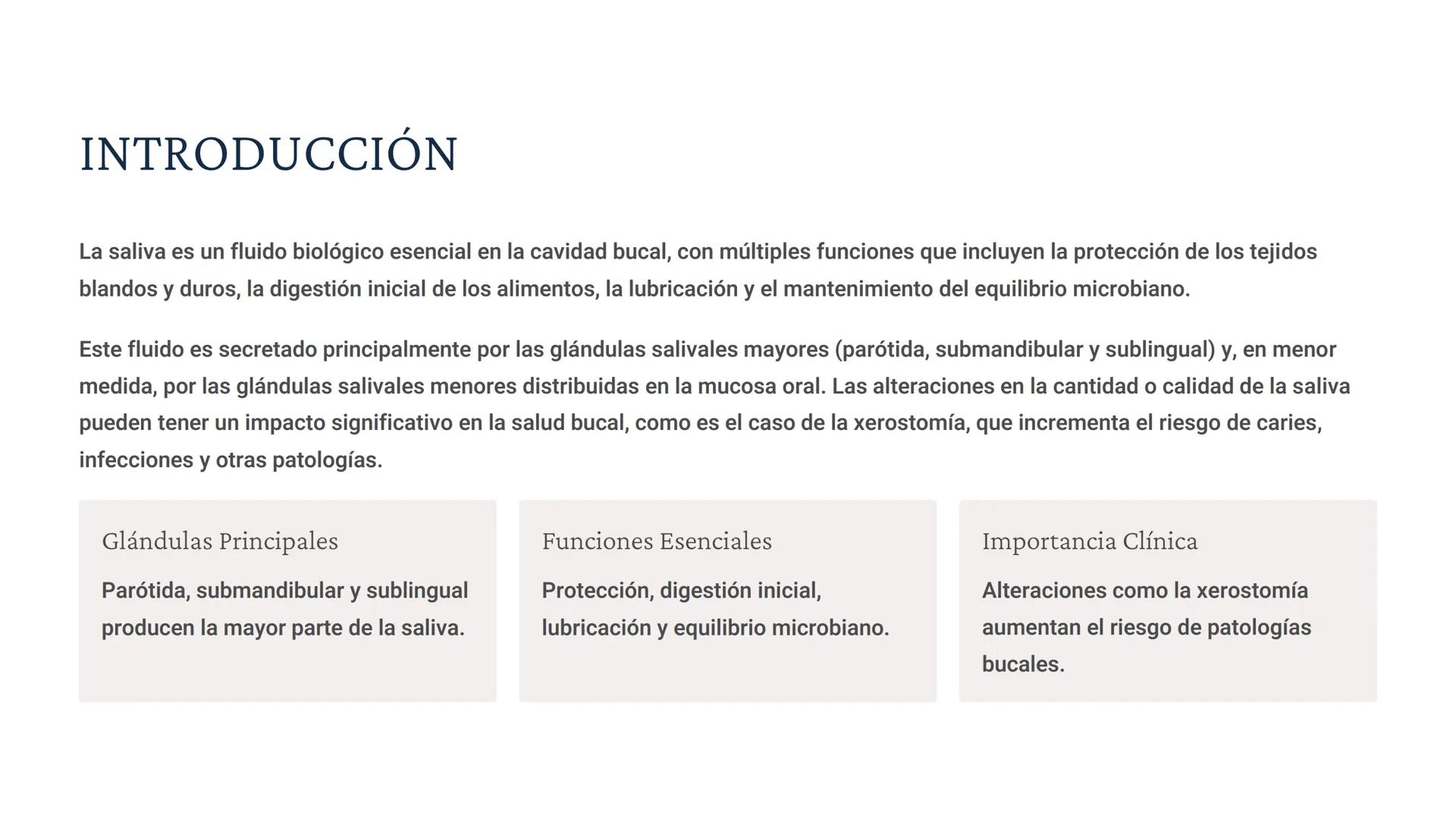 INTRODUCCIÓN

La saliva es un fluido biológico esencial en la cavidad bucal, con múltiples funciones que incluyen la protección de los tejidos blandos y duros, la digestión inicial de los alimentos, la lubricación y el mantenimiento del equilibrio microbiano.

Este fluido es secretado principalmente por las glándulas salivales mayores (parótida, submandibular y sublingual) y, en menor medida, por las glándulas salivales menores distribuidas en la mucosa oral. Las alteraciones en la cantidad o calidad de la saliva pueden tener un impacto significativo en la salud bucal, como es el caso de la xerostomía, que incrementa el riesgo de caries, infecciones y otras patologías.

Glándulas Principales

Parótida, submandibular y sublingual producen la mayor parte de la saliva.

Funciones Esenciales

Protección, digestión inicial, lubricación y equilibrio microbiano.

Importancia Clínica

Alteraciones como la xerostomía aumentan el riesgo de patologías bucales.